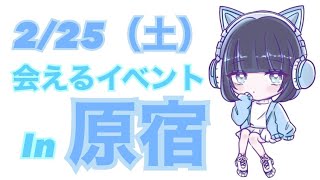 2/25（土）
会えるイベント
In 原宿